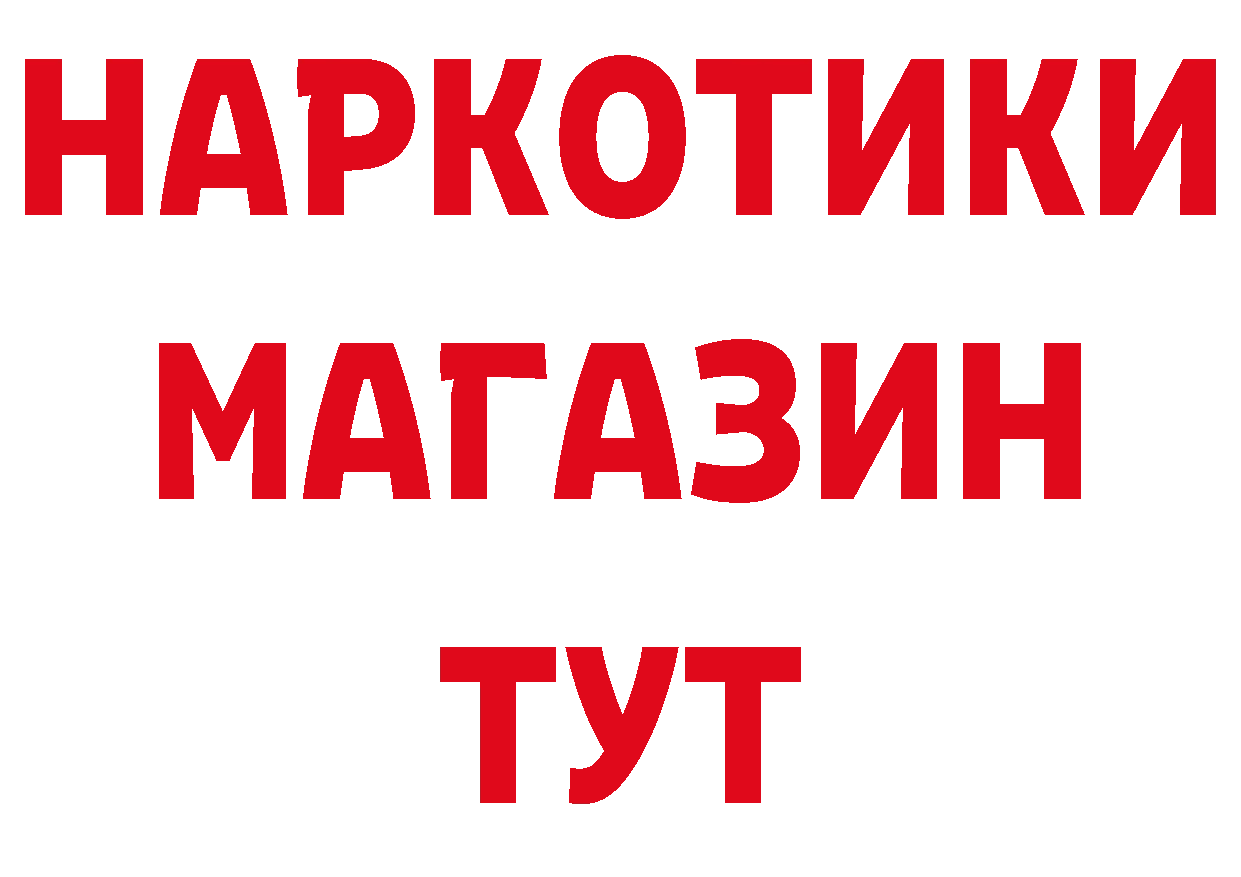 НАРКОТИКИ
МАГАЗИН
ТУТ